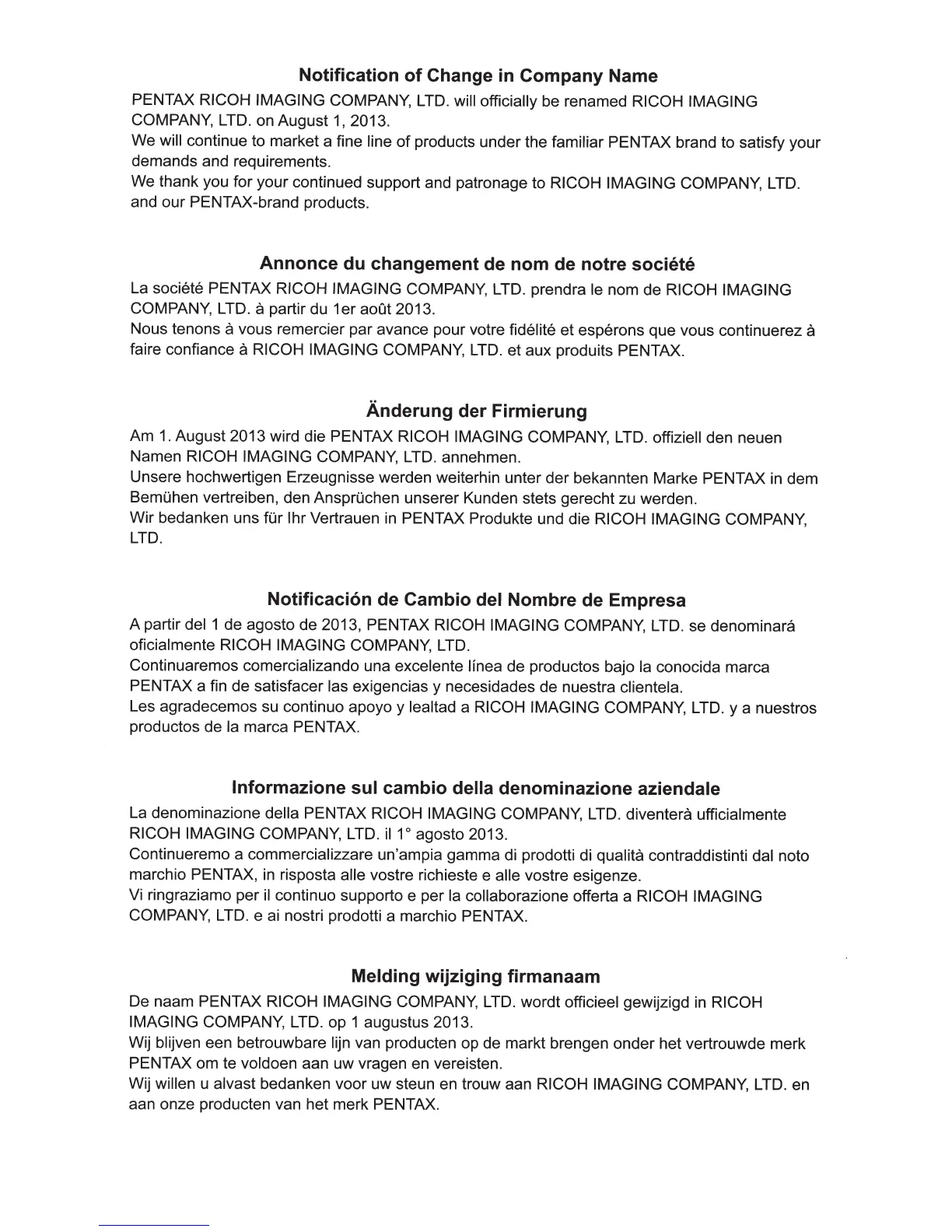 Notification of Change in Company Name

PENTAX RICOH IMAGING COMPANY, LTD. will officially be renamed RICOH IMAGING COMPANY, LTD. on August 1, 2013.
We will continue to market a fine line of products under the familiar PENTAX brand to satisfy your demands and requirements.
We thank you for your continued support and patronage to RICOH IMAGING COMPANY, LTD. and our PENTAX-brand products.

Annonce du changement de nom de notre société

La société PENTAX RICOH IMAGING COMPANY, LTD. prendra le nom de RICOH IMAGING COMPANY, LTD. à partir du 1er août 2013.
Nous tenons à vous remercier par avance pour votre fidélité et espérons que vous continuerez à faire confiance à RICOH IMAGING COMPANY, LTD. et aux produits PENTAX.

Änderung der Firmierung

Am 1. August 2013 wird die PENTAX RICOH IMAGING COMPANY, LTD. offiziell den neuen Namen RICOH IMAGING COMPANY, LTD. annehmen.
Unsere hochwertigen Erzeugnisse werden weiterhin unter der bekannten Marke PENTAX in dem Bemühen vertreiben, den Ansprüchen unserer Kunden stets gerecht zu werden.
Wir bedanken uns für Ihr Vertrauen in PENTAX Produkte und die RICOH IMAGING COMPANY, LTD.

Notificación de Cambio del Nombre de Empresa

A partir del 1 de agosto de 2013, PENTAX RICOH IMAGING COMPANY, LTD. se denominará oficialmente RICOH IMAGING COMPANY, LTD.
Continuaremos comercializando una excelente línea de productos bajo la conocida marca PENTAX a fin de satisfacer las exigencias y necesidades de nuestra clientela.
Les agradecemos su continuo apoyo y lealtad a RICOH IMAGING COMPANY, LTD. y a nuestros productos de la marca PENTAX.

Informazione sul cambio della denominazione aziendale

La denominazione della PENTAX RICOH IMAGING COMPANY, LTD. diventerà ufficialmente RICOH IMAGING COMPANY, LTD. il 1° agosto 2013.
Continueremo a commercializzare un'ampia gamma di prodotti di qualità contraddistinti dal noto marchio PENTAX, in risposta alle vostre richieste e alle vostre esigenze.
Vi ringraziamo per il continuo supporto e per la collaborazione offerta a RICOH IMAGING COMPANY, LTD. e ai nostri prodotti a marchio PENTAX.

Melding wijziging firmanaam

De naam PENTAX RICOH IMAGING COMPANY, LTD. wordt officieel gewijzigd in RICOH IMAGING COMPANY, LTD. op 1 augustus 2013.
Wij blijven een betrouwbare lijn van producten op de markt brengen onder het vertrouwde merk PENTAX om te voldoen aan uw vragen en vereisten.
Wij willen u alvast bedanken voor uw steun en trouw aan RICOH IMAGING COMPANY, LTD. en aan onze producten van het merk PENTAX.